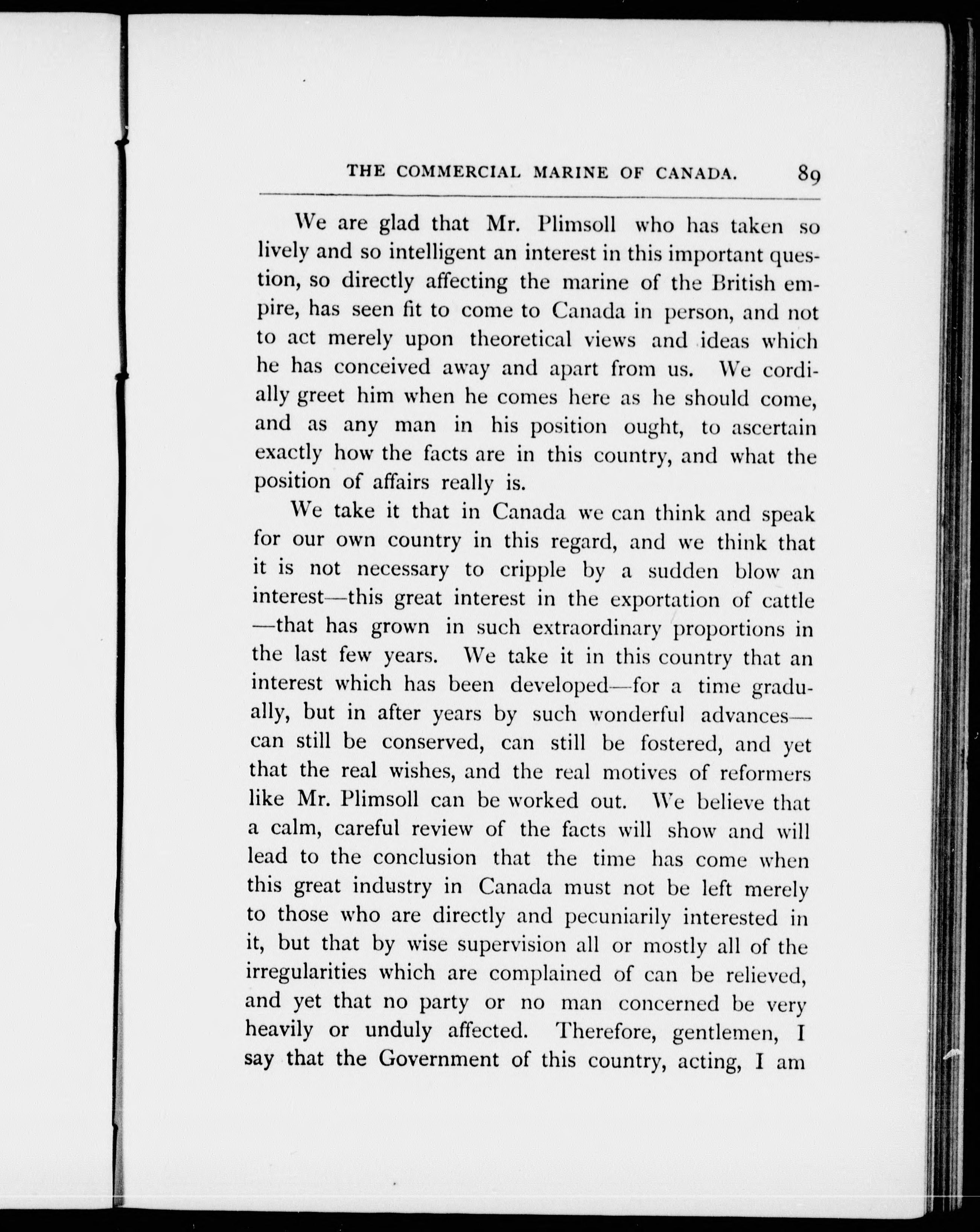 THE COMMERCIAL MARINE OF CANADA. 89

We are glad that Mr. Plimsoll who has taken so lively and so intelligent an interest in this important question, so directly affecting the marine of the British empire, has seen fit to come to Canada in person, and not to act merely upon theoretical views and ideas which he has conceived away and apart from us. We cordially greet him when he comes here as he should come, and as any man in his position ought, to ascertain exactly how the facts are in this country, and what the position of affairs really is.

We take it that in Canada we can think and speak for our own country in this regard, and we think that it is not necessary to cripple by a sudden blow an interest—this great interest in the exportation of cattle—that has grown in such extraordinary proportions in the last few years. We take it in this country that an interest which has been developed—for a time gradually, but in after years by such wonderful advances—can still be conserved, can still be fostered, and yet that the real wishes, and the real motives of reformers like Mr. Plimsoll can be worked out. We believe that a calm, careful review of the facts will show and will lead to the conclusion that the time has come when this great industry in Canada must not be left merely to those who are directly and pecuniarily interested in it, but that by wise supervision all or mostly all of the irregularities which are complained of can be relieved, and yet that no party or no man concerned be very heavily or unduly affected. Therefore, gentlemen, I say that the Government of this country, acting, I am